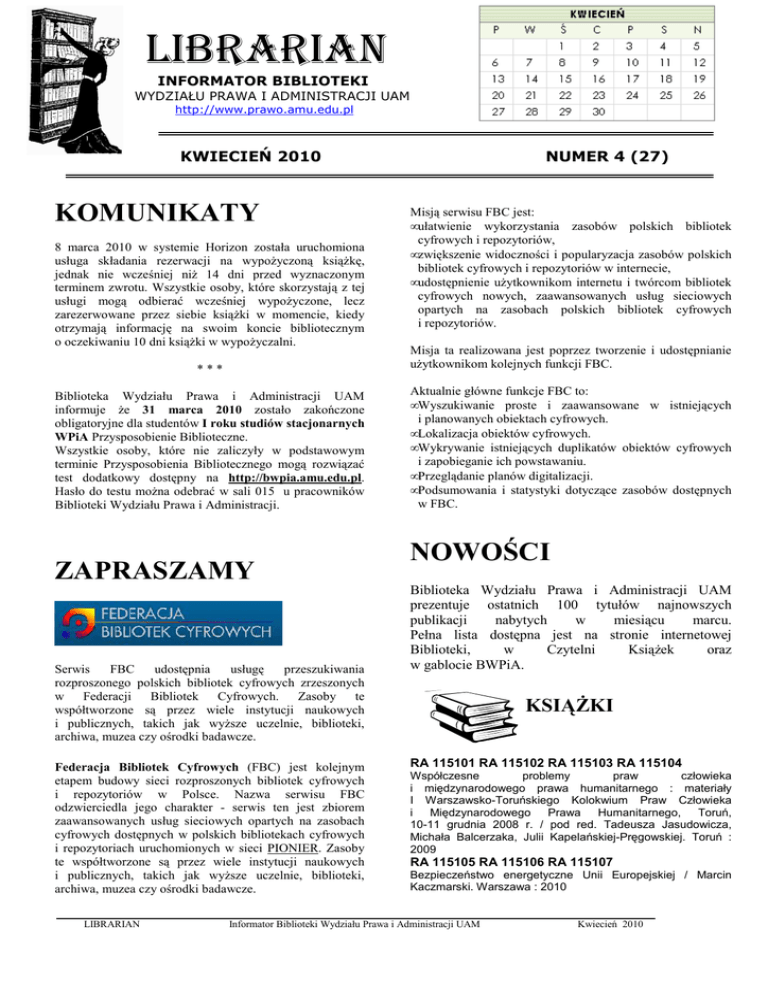 LIBRARIAN

INFORMATOR BIBLIOTEKI
WYDZIAŁU PRAWA I ADMINISTRACJI UAM
http://www.prawo.amu.edu.pl

| KWIECIEŃ | | | | | | |
|---|---|---|---|---|---|---|
| P | W | Ś | C | P | S | N |
| | | 1 | 2 | 3 | 4 | 5 |
| 6 | 7 | 8 | 9 | 10 | 11 | 12 |
| 13 | 14 | 15 | 16 | 17 | 18 | 19 |
| 20 | 21 | 22 | 23 | 24 | 25 | 26 |
| 27 | 28 | 29 | 30 | | | |

KWIECIEŃ 2010

NUMER 4 (27)

KOMUNIKATY

8 marca 2010 w systemie Horizon została uruchomiona usługa składania rezerwacji na wypożyczoną książkę, jednak nie wcześniej niż 14 dni przed wyznaczonym terminem zwrotu. Wszystkie osoby, które skorzystają z tej usługi mogą odbierać wcześniej wypożyczone, lecz zarezerwowane przez siebie książki w momencie, kiedy otrzymają informację na swoim koncie bibliotecznym o oczekiwaniu 10 dni książki w wypożyczalni.

* * *

Biblioteka Wydziału Prawa i Administracji UAM informuje że 31 marca 2010 zostało zakończone obligatoryjne dla studentów I roku studiów stacjonarnych WPiA Przysposobienie Biblioteczne.
Wszystkie osoby, które nie zaliczyły w podstawowym terminie Przysposobienia Bibliotecznego mogą rozwiązać test dodatkowy dostępny na http://bwpia.amu.edu.pl. Hasło do testu można odebrać w sali 015 u pracowników Biblioteki Wydziału Prawa i Administracji.

ZAPRASZAMY

FEDERACJA BIBLIOTEK CYFROWYCH

Serwis FBC udostępnia usługę przeszukiwania rozproszonego polskich bibliotek cyfrowych zrzeszonych w Federacji Bibliotek Cyfrowych. Zasoby te współtworzone są przez wiele instytucji naukowych i publicznych, takich jak wyższe uczelnie, biblioteki, archiwa, muzea czy ośrodki badawcze.

Federacja Bibliotek Cyfrowych (FBC) jest kolejnym etapem budowy sieci rozproszonych bibliotek cyfrowych i repozytoriów w Polsce. Nazwa serwisu FBC odzwierciedla jego charakter - serwis ten jest zbiorem zaawansowanych usług sieciowych opartych na zasobach cyfrowych dostępnych w polskich bibliotekach cyfrowych i repozytoriach uruchomionych w sieci PIONIER. Zasoby te współtworzone są przez wiele instytucji naukowych i publicznych, takich jak wyższe uczelnie, biblioteki, archiwa, muzea czy ośrodki badawcze.

Misją serwisu FBC jest:
∞ułatwienie wykorzystania zasobów polskich bibliotek cyfrowych i repozytoriów,
∞zwiększenie widoczności i popularyzacja zasobów polskich bibliotek cyfrowych i repozytoriów w internecie,
∞udostępnienie użytkownikom internetu i twórcom bibliotek cyfrowych nowych, zaawansowanych usług sieciowych opartych na zasobach polskich bibliotek cyfrowych i repozytoriów.

Misja ta realizowana jest poprzez tworzenie i udostępnianie użytkownikom kolejnych funkcji FBC.

Aktualnie główne funkcje FBC to:
∞Wyszukiwanie proste i zaawansowane w istniejących i planowanych obiektach cyfrowych.
∞Lokalizacja obiektów cyfrowych.
∞Wykrywanie istniejących duplikatów obiektów cyfrowych i zapobieganie ich powstawaniu.
∞Przeglądanie planów digitalizacji.
∞Podsumowania i statystyki dotyczące zasobów dostępnych w FBC.

NOWOŚCI

Biblioteka Wydziału Prawa i Administracji UAM prezentuje ostatnich 100 tytułów najnowszych publikacji nabytych w miesiącu marcu. Pełna lista dostępna jest na stronie internetowej Biblioteki, w Czytelni Książek oraz w gablocie BWPiA.

KSIĄŻKI

RA 115101 RA 115102 RA 115103 RA 115104
Współczesne problemy praw człowieka i międzynarodowego prawa humanitarnego : materiały I Warszawsko-Toruńskiego Kolokwium Praw Człowieka i Międzynarodowego Prawa Humanitarnego, Toruń, 10-11 grudnia 2008 r. / pod red. Tadeusza Jasudowicza, Michała Balcerzaka, Julii Kapelańskiej-Pręgowskiej. Toruń : 2009
RA 115105 RA 115106 RA 115107
Bezpieczeństwo energetyczne Unii Europejskiej / Marcin Kaczmarski. Warszawa : 2010

LIBRARIAN Informator Biblioteki Wydziału Prawa i Administracji UAM Kwiecień 2010